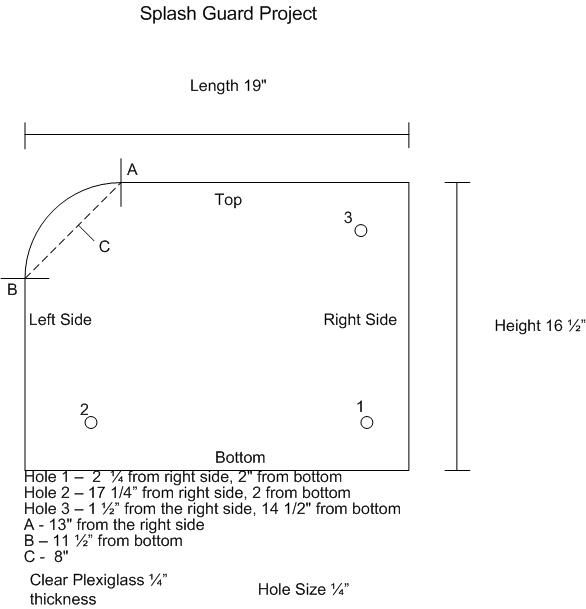 Splash Guard Project

Length 19"

A

Top

3

C

B

Left Side

Right Side

Height 16 ½"

2

1

Bottom

Hole 1 – 2 ¼ from right side, 2" from bottom
Hole 2 – 17 1/4" from right side, 2 from bottom
Hole 3 – 1 ½" from the right side, 14 1/2" from bottom
A - 13" from the right side
B – 11 ½" from bottom
C - 8"

Clear Plexiglass ¼" thickness

Hole Size ¼"